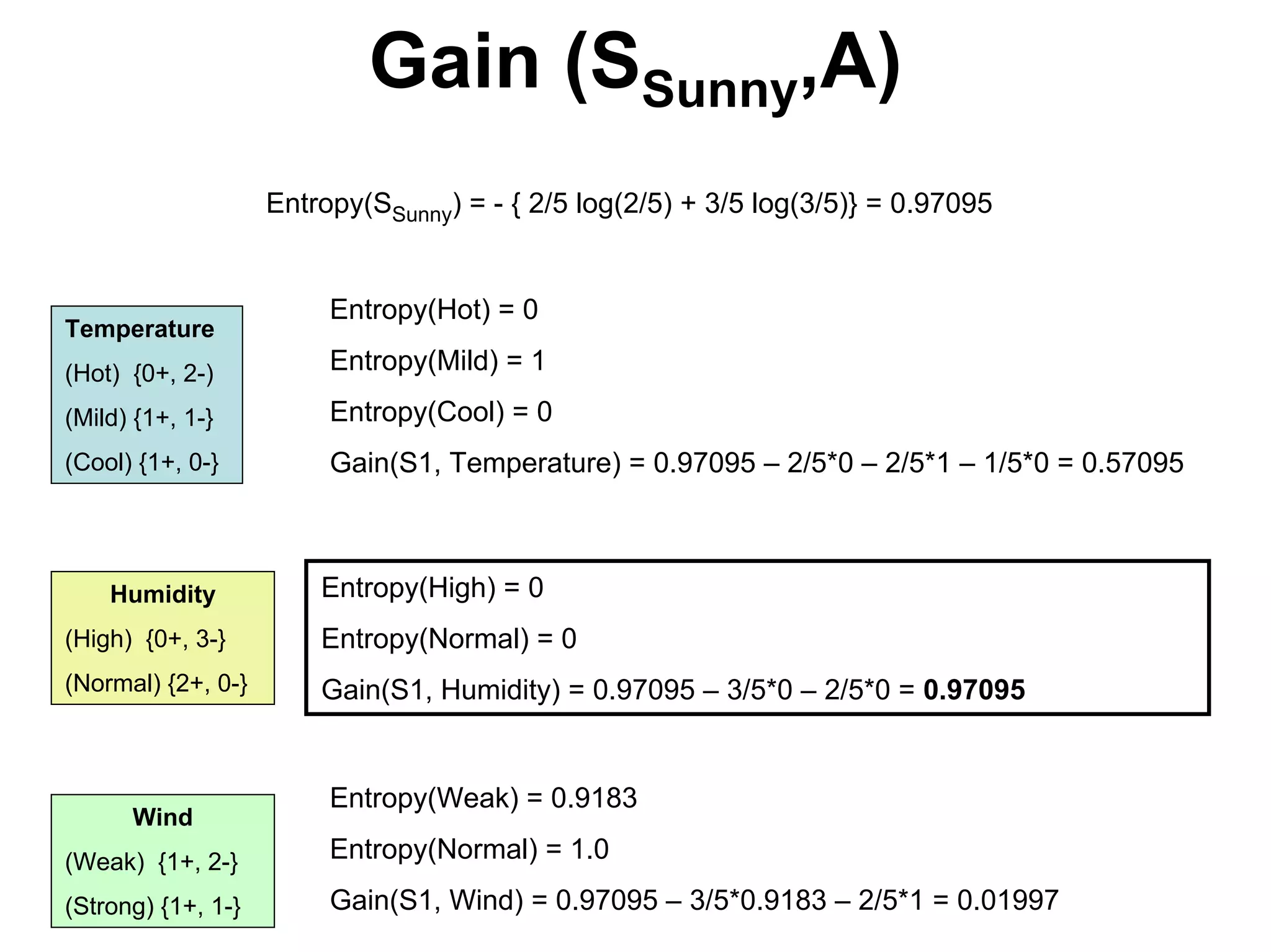 Gain ($S_{Sunny}$,A)

Entropy($S_{Sunny}$) = - { 2/5 log(2/5) + 3/5 log(3/5)} = 0.97095

Temperature
(Hot) {0+, 2-)
(Mild) {1+, 1-}
(Cool) {1+, 0-}

Entropy(Hot) = 0
Entropy(Mild) = 1
Entropy(Cool) = 0
Gain(S1, Temperature) = 0.97095 – 2/5*0 – 2/5*1 – 1/5*0 = 0.57095

Humidity
(High) {0+, 3-}
(Normal) {2+, 0-}

Entropy(High) = 0
Entropy(Normal) = 0
Gain(S1, Humidity) = 0.97095 – 3/5*0 – 2/5*0 = 0.97095

Wind
(Weak) {1+, 2-}
(Strong) {1+, 1-}

Entropy(Weak) = 0.9183
Entropy(Normal) = 1.0
Gain(S1, Wind) = 0.97095 – 3/5*0.9183 – 2/5*1 = 0.01997